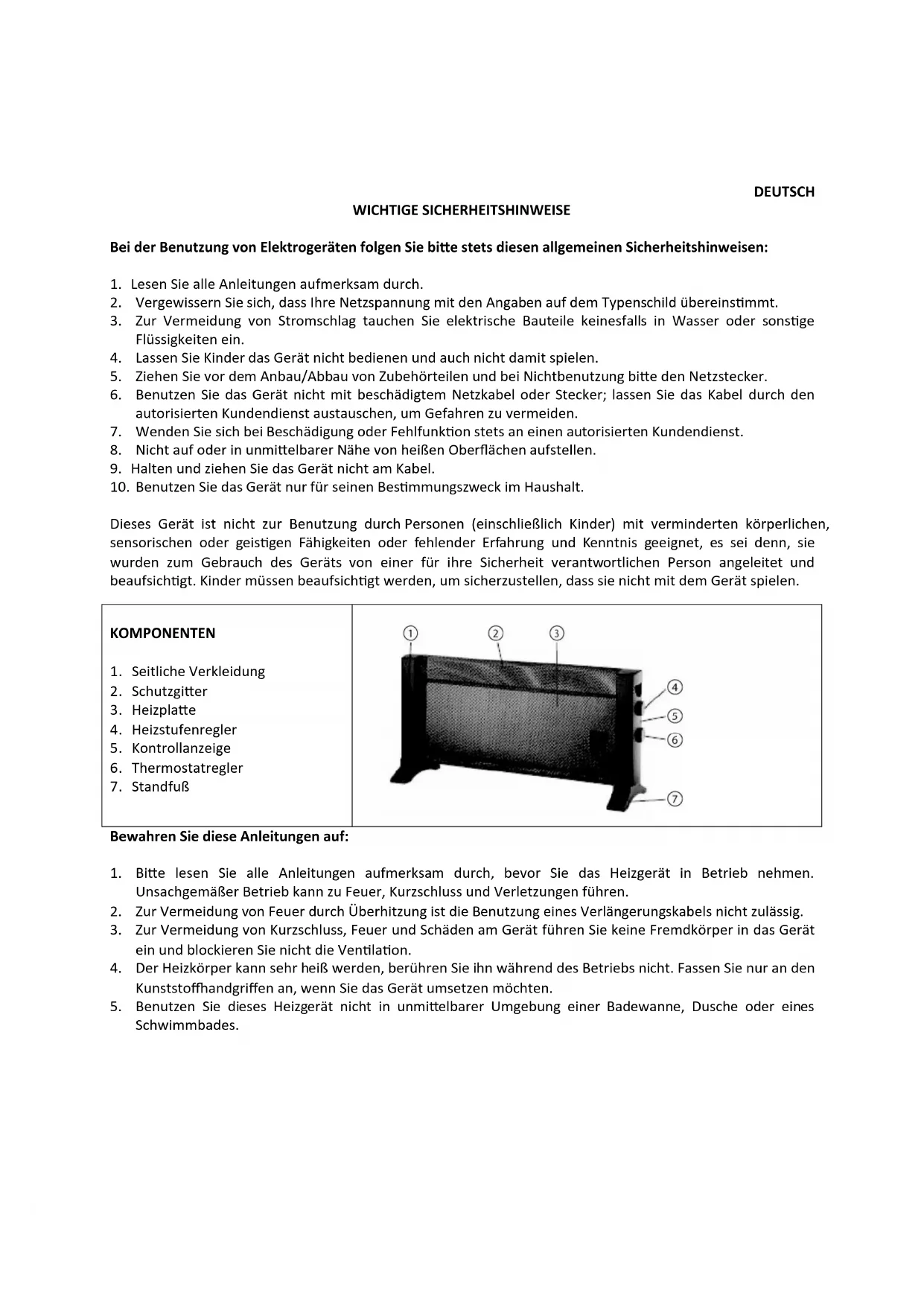 DEUTSCH

WICHTIGE SICHERHEITSHINWEISE

Bei der Benutzung von Elektrogeräten folgen Sie bitte stets diesen allgemeinen Sicherheitshinweisen:

1. Lesen Sie alle Anleitungen aufmerksam durch.
2. Vergewissern Sie sich, dass Ihre Netzspannung mit den Angaben auf dem Typenschild übereinstimmt.
3. Zur Vermeidung von Stromschlag tauchen Sie elektrische Bauteile keinesfalls in Wasser oder sonstige Flüssigkeiten ein.
4. Lassen Sie Kinder das Gerät nicht bedienen und auch nicht damit spielen.
5. Ziehen Sie vor dem Anbau/Abbau von Zubehörteilen und bei Nichtbenutzung bitte den Netzstecker.
6. Benutzen Sie das Gerät nicht mit beschädigtem Netzkabel oder Stecker; lassen Sie das Kabel durch den autorisierten Kundendienst austauschen, um Gefahren zu vermeiden.
7. Wenden Sie sich bei Beschädigung oder Fehlfunktion stets an einen autorisierten Kundendienst.
8. Nicht auf oder in unmittelbarer Nähe von heißen Oberflächen aufstellen.
9. Halten und ziehen Sie das Gerät nicht am Kabel.
10. Benutzen Sie das Gerät nur für seinen Bestimmungszweck im Haushalt.

Dieses Gerät ist nicht zur Benutzung durch Personen (einschließlich Kinder) mit verminderten körperlichen, sensorischen oder geistigen Fähigkeiten oder fehlender Erfahrung und Kenntnis geeignet, es sei denn, sie wurden zum Gebrauch des Geräts von einer für ihre Sicherheit verantwortlichen Person angeleitet und beaufsichtigt. Kinder müssen beaufsichtigt werden, um sicherzustellen, dass sie nicht mit dem Gerät spielen.

KOMPONENTEN

1. Seitliche Verkleidung
2. Schutzgitter
3. Heizplatte
4. Heizstufenregler
5. Kontrollanzeige
6. Thermostatregler
7. Standfuß

① ② ③ ④ ⑤ ⑥ ⑦

Bewahren Sie diese Anleitungen auf:

1. Bitte lesen Sie alle Anleitungen aufmerksam durch, bevor Sie das Heizgerät in Betrieb nehmen. Unsachgemäßer Betrieb kann zu Feuer, Kurzschluss und Verletzungen führen.
2. Zur Vermeidung von Feuer durch Überhitzung ist die Benutzung eines Verlängerungskabels nicht zulässig.
3. Zur Vermeidung von Kurzschluss, Feuer und Schäden am Gerät führen Sie keine Fremdkörper in das Gerät ein und blockieren Sie nicht die Ventilation.
4. Der Heizkörper kann sehr heiß werden, berühren Sie ihn während des Betriebs nicht. Fassen Sie nur an den Kunststoffhandgriffen an, wenn Sie das Gerät umsetzen möchten.
5. Benutzen Sie dieses Heizgerät nicht in unmittelbarer Umgebung einer Badewanne, Dusche oder eines Schwimmbades.